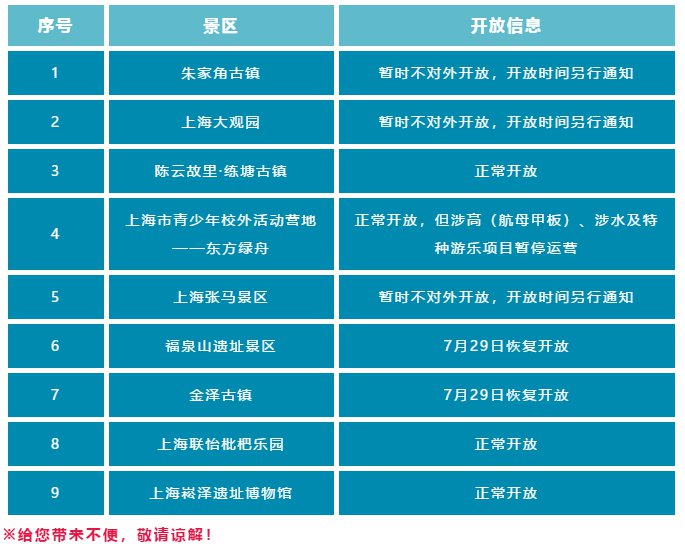 | 序号 | 景区 | 开放信息 |
|---|---|---|
| 1 | 朱家角古镇 | 暂时不对外开放，开放时间另行通知 |
| 2 | 上海大观园 | 暂时不对外开放，开放时间另行通知 |
| 3 | 陈云故里·练塘古镇 | 正常开放 |
| 4 | 上海市青少年校外活动营地——东方绿舟 | 正常开放，但涉高（航母甲板）、涉水及特种游乐项目暂停运营 |
| 5 | 上海张马景区 | 暂时不对外开放，开放时间另行通知 |
| 6 | 福泉山遗址景区 | 7月29日恢复开放 |
| 7 | 金泽古镇 | 7月29日恢复开放 |
| 8 | 上海联怡枇杷乐园 | 正常开放 |
| 9 | 上海崧泽遗址博物馆 | 正常开放 |

※给您带来不便，敬请谅解！